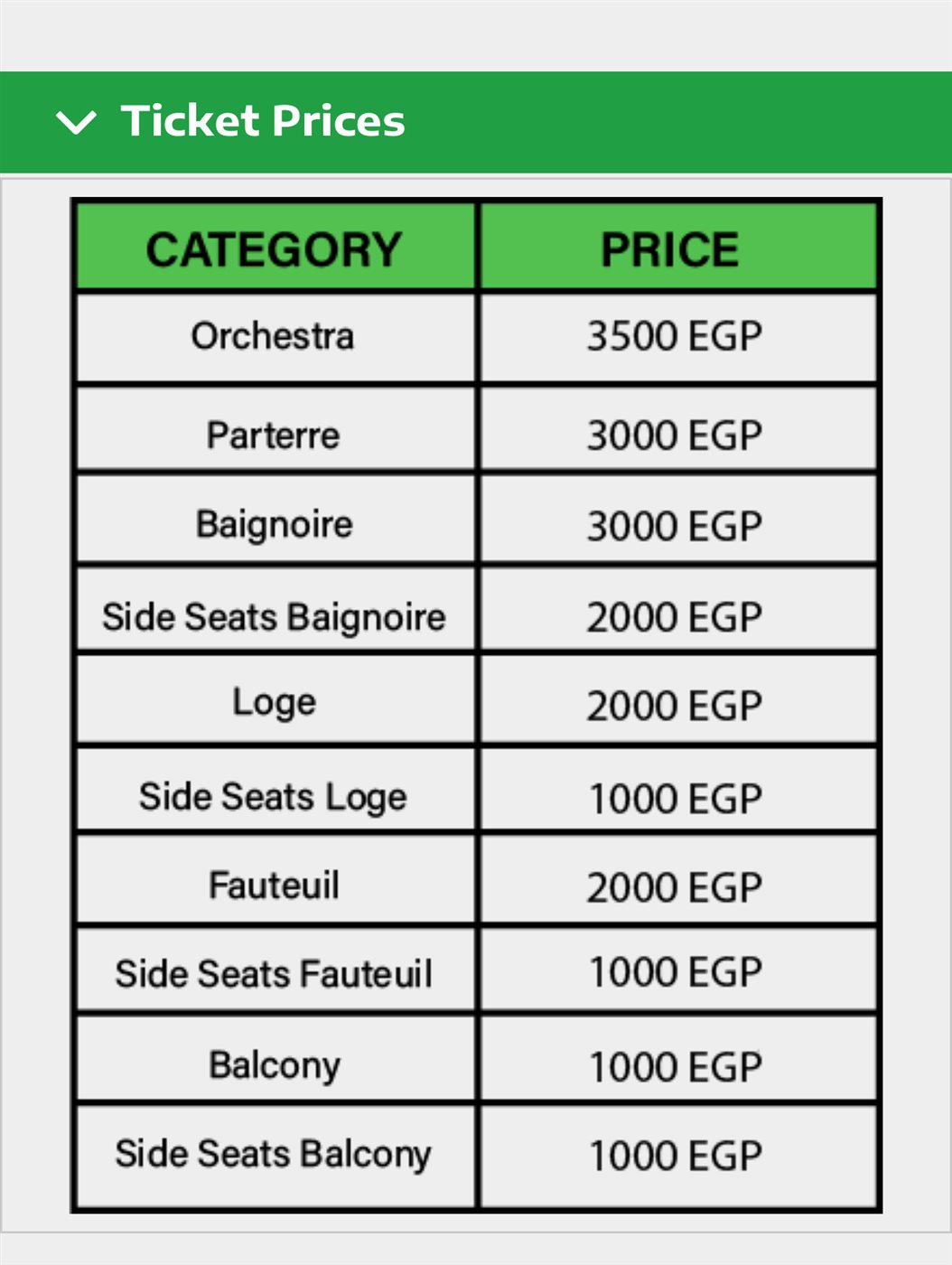 Ticket Prices

| CATEGORY | PRICE |
|---|---|
| Orchestra | 3500 EGP |
| Parterre | 3000 EGP |
| Baignoire | 3000 EGP |
| Side Seats Baignoire | 2000 EGP |
| Loge | 2000 EGP |
| Side Seats Loge | 1000 EGP |
| Fauteuil | 2000 EGP |
| Side Seats Fauteuil | 1000 EGP |
| Balcony | 1000 EGP |
| Side Seats Balcony | 1000 EGP |